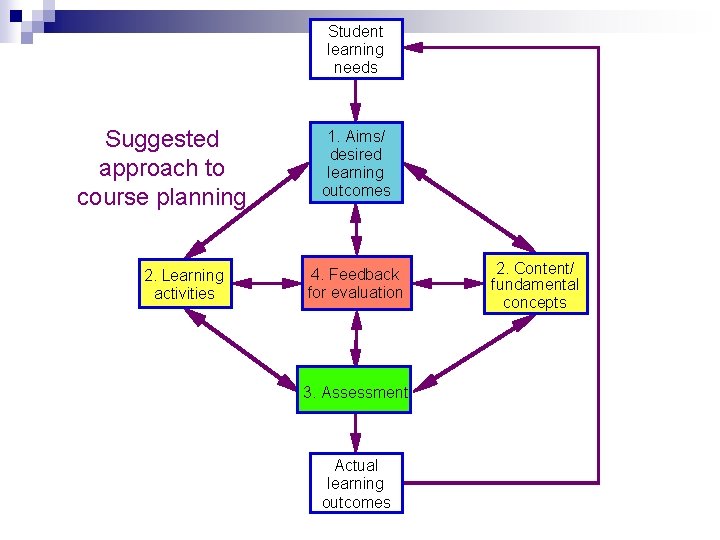 Student learning needs

Suggested approach to course planning

1. Aims/ desired learning outcomes

2. Learning activities

4. Feedback for evaluation

2. Content/ fundamental concepts

3. Assessment

Actual learning outcomes